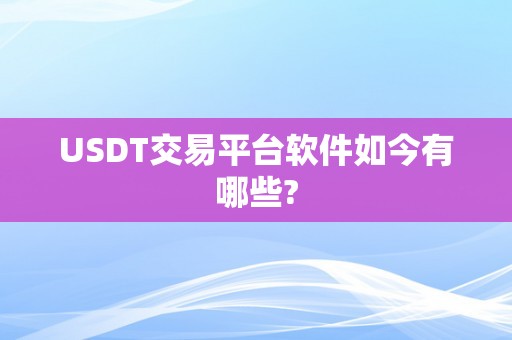 USDT交易平台软件如今有哪些?